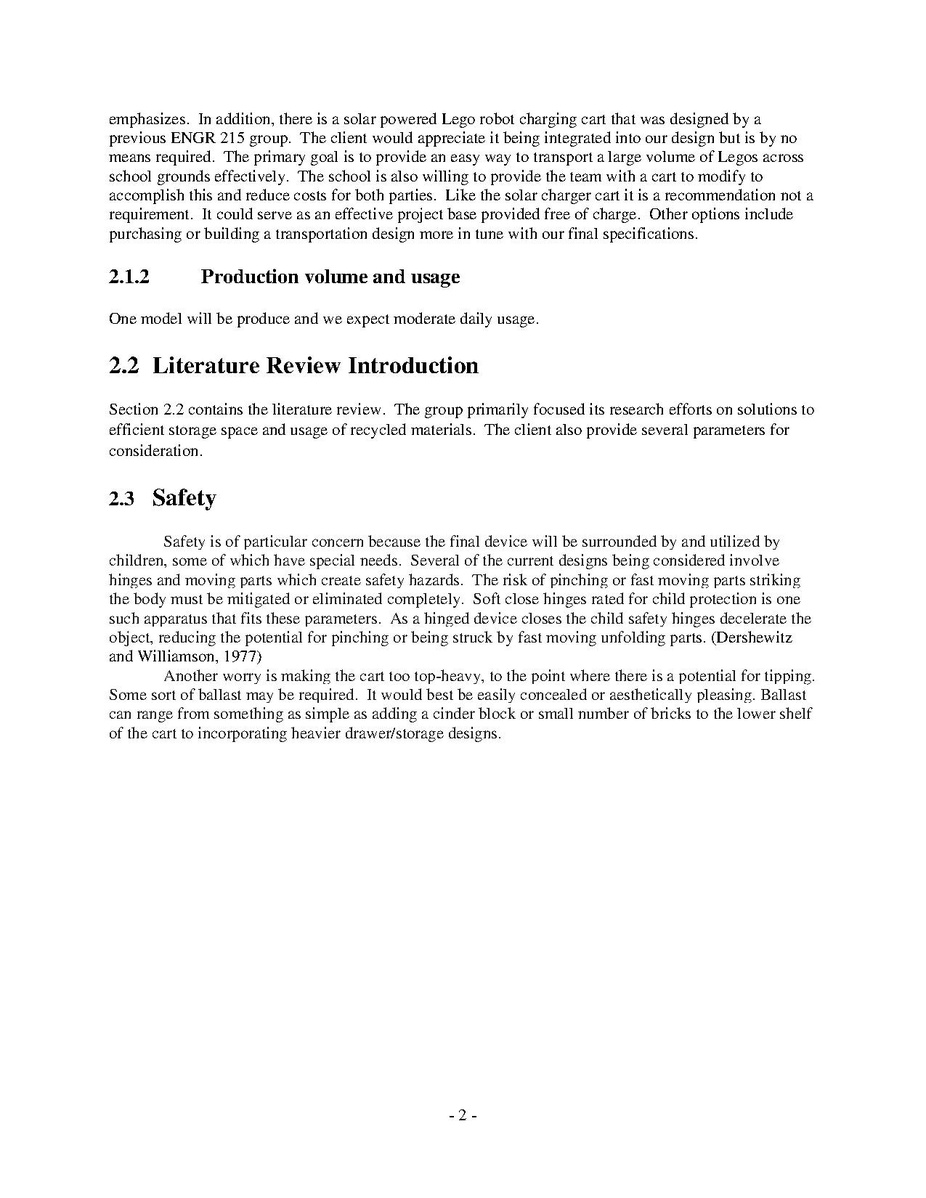 emphasizes. In addition, there is a solar powered Lego robot charging cart that was designed by a previous ENGR 215 group. The client would appreciate it being integrated into our design but is by no means required. The primary goal is to provide an easy way to transport a large volume of Legos across school grounds effectively. The school is also willing to provide the team with a cart to modify to accomplish this and reduce costs for both parties. Like the solar charger cart it is a recommendation not a requirement. It could serve as an effective project base provided free of charge. Other options include purchasing or building a transportation design more in tune with our final specifications.

2.1.2 Production volume and usage

One model will be produce and we expect moderate daily usage.

2.2 Literature Review Introduction

Section 2.2 contains the literature review. The group primarily focused its research efforts on solutions to efficient storage space and usage of recycled materials. The client also provide several parameters for consideration.

2.3 Safety

Safety is of particular concern because the final device will be surrounded by and utilized by children, some of which have special needs. Several of the current designs being considered involve hinges and moving parts which create safety hazards. The risk of pinching or fast moving parts striking the body must be mitigated or eliminated completely. Soft close hinges rated for child protection is one such apparatus that fits these parameters. As a hinged device closes the child safety hinges decelerate the object, reducing the potential for pinching or being struck by fast moving unfolding parts. (Dershewitz and Williamson, 1977)

Another worry is making the cart too top-heavy, to the point where there is a potential for tipping. Some sort of ballast may be required. It would best be easily concealed or aesthetically pleasing. Ballast can range from something as simple as adding a cinder block or small number of bricks to the lower shelf of the cart to incorporating heavier drawer/storage designs.

- 2 -